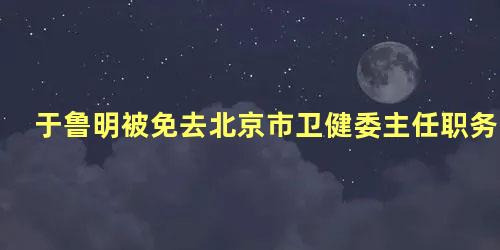 于鲁明被免去北京市卫健委主任职务